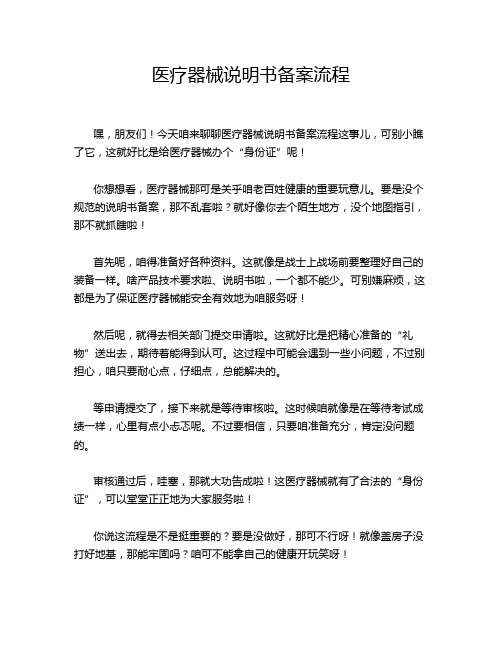 医疗器械说明书备案流程

嘿，朋友们！今天咱来聊聊医疗器械说明书备案流程这事儿，可别小瞧了它，这就好比是给医疗器械办个“身份证”呢！

你想想看，医疗器械那可是关乎咱老百姓健康的重要玩意儿。要是没个规范的说明书备案，那不乱套啦？就好像你去个陌生地方，没个地图指引，那不就抓瞎啦！

首先呢，咱得准备好各种资料。这就像是战士上战场前要整理好自己的装备一样。啥产品技术要求啦、说明书啦，一个都不能少。可别嫌麻烦，这都是为了保证医疗器械能安全有效地为咱服务呀！

然后呢，就得去相关部门提交申请啦。这就好比是把精心准备的“礼物”送出去，期待着能得到认可。这过程中可能会遇到一些小问题，不过别担心，咱只要耐心点，仔细点，总能解决的。

等申请提交了，接下来就是等待审核啦。这时候咱就像是在等待考试成绩一样，心里有点小忐忑呢。不过要相信，只要咱准备充分，肯定没问题的。

审核通过后，哇塞，那就大功告成啦！这医疗器械就有了合法的“身份证”，可以堂堂正正地为大家服务啦！

你说这流程是不是挺重要的？要是没做好，那可不行呀！就像盖房子没打好地基，那能牢固吗？咱可不能拿自己的健康开玩笑呀！